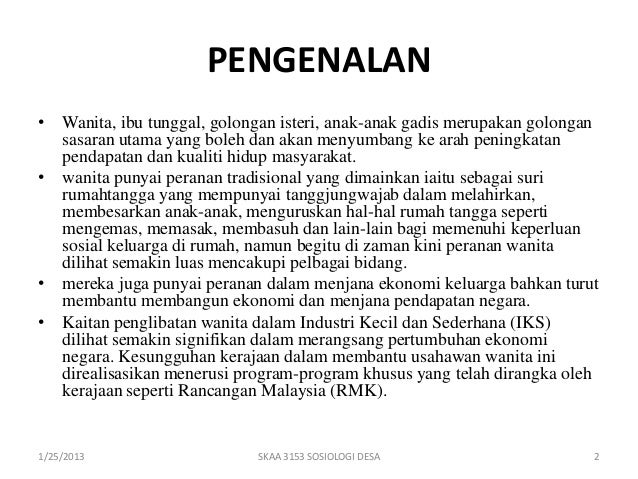 PENGENALAN

• Wanita, ibu tunggal, golongan isteri, anak-anak gadis merupakan golongan sasaran utama yang boleh dan akan menyumbang ke arah peningkatan pendapatan dan kualiti hidup masyarakat.
• wanita punyai peranan tradisional yang dimainkan iaitu sebagai suri rumahtangga yang mempunyai tanggjungwajab dalam melahirkan, membesarkan anak-anak, menguruskan hal-hal rumah tangga seperti mengemas, memasak, membasuh dan lain-lain bagi memenuhi keperluan sosial keluarga di rumah, namun begitu di zaman kini peranan wanita dilihat semakin luas mencakupi pelbagai bidang.
• mereka juga punyai peranan dalam menjana ekonomi keluarga bahkan turut membantu membangun ekonomi dan menjana pendapatan negara.
• Kaitan penglibatan wanita dalam Industri Kecil dan Sederhana (IKS) dilihat semakin signifikan dalam merangsang pertumbuhan ekonomi negara. Kesungguhan kerajaan dalam membantu usahawan wanita ini direalisasikan menerusi program-program khusus yang telah dirangka oleh kerajaan seperti Rancangan Malaysia (RMK).

1/25/2013 SKAA 3153 SOSIOLOGI DESA 2